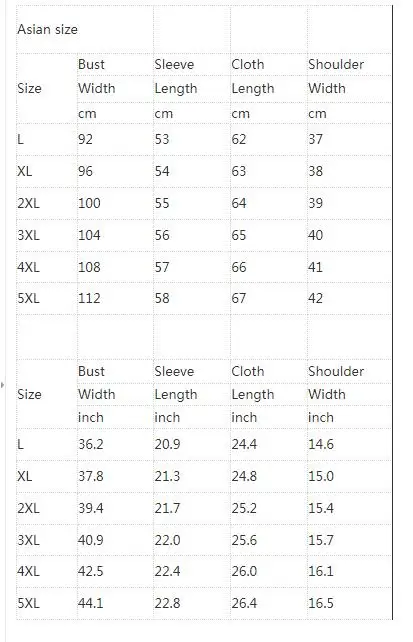 Asian size

| Size | Bust Width cm | Sleeve Length cm | Cloth Length cm | Shoulder Width cm |
|---|---|---|---|---|
| L | 92 | 53 | 62 | 37 |
| XL | 96 | 54 | 63 | 38 |
| 2XL | 100 | 55 | 64 | 39 |
| 3XL | 104 | 56 | 65 | 40 |
| 4XL | 108 | 57 | 66 | 41 |
| 5XL | 112 | 58 | 67 | 42 |

| Size | Bust Width inch | Sleeve Length inch | Cloth Length inch | Shoulder Width inch |
|---|---|---|---|---|
| L | 36.2 | 20.9 | 24.4 | 14.6 |
| XL | 37.8 | 21.3 | 24.8 | 15.0 |
| 2XL | 39.4 | 21.7 | 25.2 | 15.4 |
| 3XL | 40.9 | 22.0 | 25.6 | 15.7 |
| 4XL | 42.5 | 22.4 | 26.0 | 16.1 |
| 5XL | 44.1 | 22.8 | 26.4 | 16.5 |